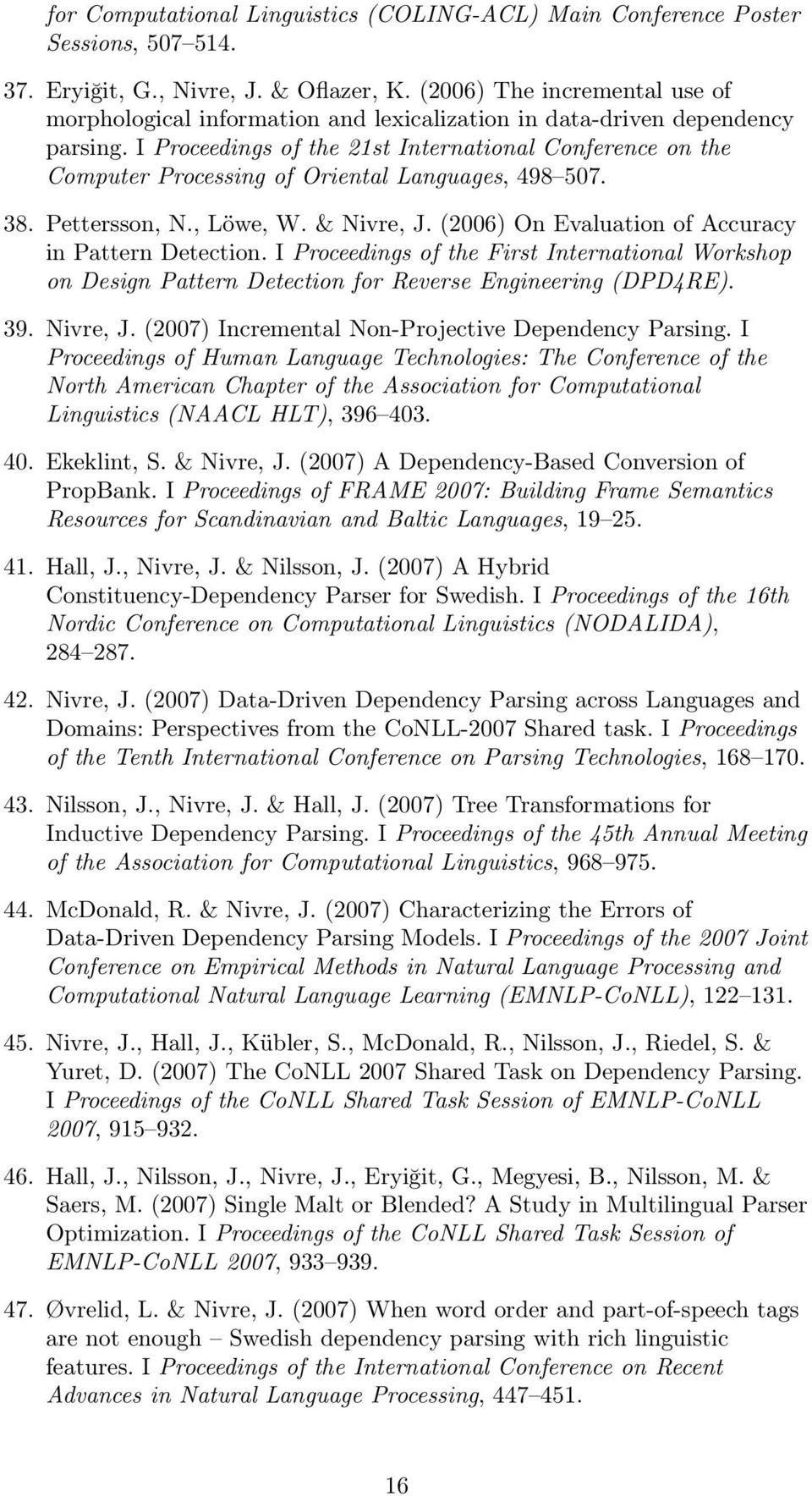 for Computational Linguistics (COLING-ACL) Main Conference Poster Sessions, 507–514.

37. Eryiğit, G., Nivre, J. & Oflazer, K. (2006) The incremental use of morphological information and lexicalization in data-driven dependency parsing. I Proceedings of the 21st International Conference on the Computer Processing of Oriental Languages, 498–507.

38. Pettersson, N., Löwe, W. & Nivre, J. (2006) On Evaluation of Accuracy in Pattern Detection. I Proceedings of the First International Workshop on Design Pattern Detection for Reverse Engineering (DPD4RE).

39. Nivre, J. (2007) Incremental Non-Projective Dependency Parsing. I Proceedings of Human Language Technologies: The Conference of the North American Chapter of the Association for Computational Linguistics (NAACL HLT), 396–403.

40. Ekeklint, S. & Nivre, J. (2007) A Dependency-Based Conversion of PropBank. I Proceedings of FRAME 2007: Building Frame Semantics Resources for Scandinavian and Baltic Languages, 19–25.

41. Hall, J., Nivre, J. & Nilsson, J. (2007) A Hybrid Constituency-Dependency Parser for Swedish. I Proceedings of the 16th Nordic Conference on Computational Linguistics (NODALIDA), 284–287.

42. Nivre, J. (2007) Data-Driven Dependency Parsing across Languages and Domains: Perspectives from the CoNLL-2007 Shared task. I Proceedings of the Tenth International Conference on Parsing Technologies, 168–170.

43. Nilsson, J., Nivre, J. & Hall, J. (2007) Tree Transformations for Inductive Dependency Parsing. I Proceedings of the 45th Annual Meeting of the Association for Computational Linguistics, 968–975.

44. McDonald, R. & Nivre, J. (2007) Characterizing the Errors of Data-Driven Dependency Parsing Models. I Proceedings of the 2007 Joint Conference on Empirical Methods in Natural Language Processing and Computational Natural Language Learning (EMNLP-CoNLL), 122–131.

45. Nivre, J., Hall, J., Kübler, S., McDonald, R., Nilsson, J., Riedel, S. & Yuret, D. (2007) The CoNLL 2007 Shared Task on Dependency Parsing. I Proceedings of the CoNLL Shared Task Session of EMNLP-CoNLL 2007, 915–932.

46. Hall, J., Nilsson, J., Nivre, J., Eryiğit, G., Megyesi, B., Nilsson, M. & Saers, M. (2007) Single Malt or Blended? A Study in Multilingual Parser Optimization. I Proceedings of the CoNLL Shared Task Session of EMNLP-CoNLL 2007, 933–939.

47. Øvrelid, L. & Nivre, J. (2007) When word order and part-of-speech tags are not enough – Swedish dependency parsing with rich linguistic features. I Proceedings of the International Conference on Recent Advances in Natural Language Processing, 447–451.

16